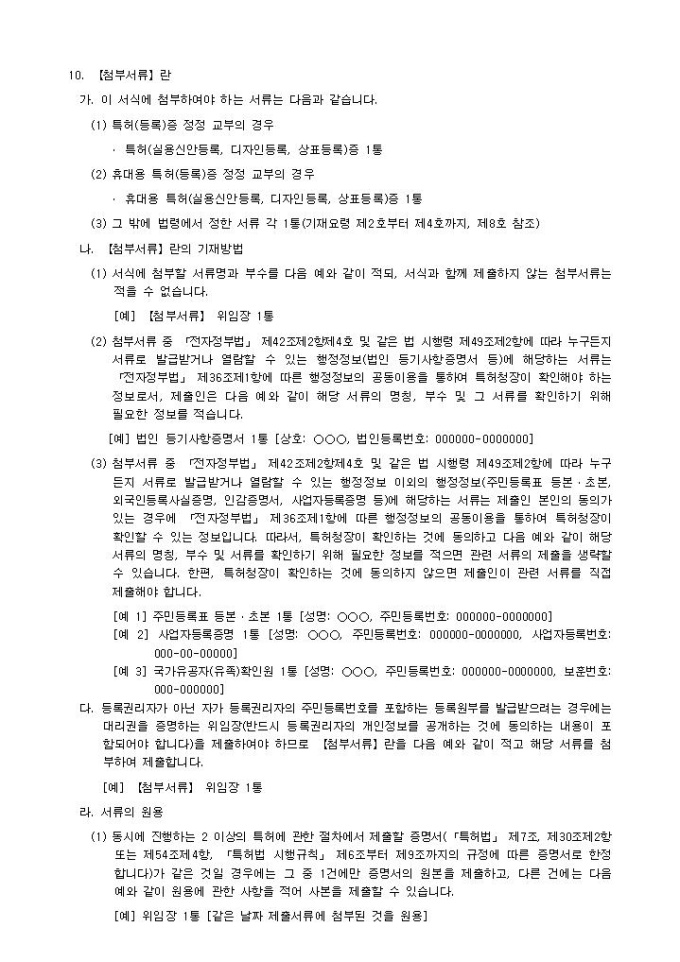 10. 【첨부서류】란

가. 이 서식에 첨부하여야 하는 서류는 다음과 같습니다.

(1) 특허(등록)증 정정 교부의 경우

· 특허(실용신안등록, 디자인등록, 상표등록)증 1통

(2) 휴대용 특허(등록)증 정정 교부의 경우

· 휴대용 특허(실용신안등록, 디자인등록, 상표등록)증 1통

(3) 그 밖에 법령에서 정한 서류 각 1통(기재요령 제2호부터 제4호까지, 제8호 참조)

나. 【첨부서류】란의 기재방법

(1) 서식에 첨부할 서류명과 부수를 다음 예와 같이 적되, 서식과 함께 제출하지 않는 첨부서류는 적을 수 없습니다.

[예] 【첨부서류】 위임장 1통

(2) 첨부서류 중 「전자정부법」 제42조제2항제4호 및 같은 법 시행령 제49조제2항에 따라 누구든지 서류로 발급받거나 열람할 수 있는 행정정보(법인 등기사항증명서 등)에 해당하는 서류는 「전자정부법」 제36조제1항에 따른 행정정보의 공동이용을 통하여 특허청장이 확인해야 하는 정보로서, 제출인은 다음 예와 같이 해당 서류의 명칭, 부수 및 그 서류를 확인하기 위해 필요한 정보를 적습니다.

[예] 법인 등기사항증명서 1통 [상호: ○○○, 법인등록번호: 000000-0000000]

(3) 첨부서류 중 「전자정부법」 제42조제2항제4호 및 같은 법 시행령 제49조제2항에 따라 누구든지 서류로 발급받거나 열람할 수 있는 행정정보 이외의 행정정보(주민등록표 등본·초본, 외국인등록사실증명, 인감증명서, 사업자등록증명 등)에 해당하는 서류는 제출인 본인의 동의가 있는 경우에 「전자정부법」 제36조제1항에 따른 행정정보의 공동이용을 통하여 특허청장이 확인할 수 있는 정보입니다. 따라서, 특허청장이 확인하는 것에 동의하고 다음 예와 같이 해당 서류의 명칭, 부수 및 서류를 확인하기 위해 필요한 정보를 적으면 관련 서류의 제출을 생략할 수 있습니다. 한편, 특허청장이 확인하는 것에 동의하지 않으면 제출인이 관련 서류를 직접 제출해야 합니다.

[예 1] 주민등록표 등본·초본 1통 [성명: ○○○, 주민등록번호: 000000-0000000]

[예 2] 사업자등록증명 1통 [성명: ○○○, 주민등록번호: 000000-0000000, 사업자등록번호: 000-00-00000]

[예 3] 국가유공자(유족)확인원 1통 [성명: ○○○, 주민등록번호: 000000-0000000, 보훈번호: 000-000000]

다. 등록권리자가 아닌 자가 등록권리자의 주민등록번호를 포함하는 등록원부를 발급받으려는 경우에는 대리권을 증명하는 위임장(반드시 등록권리자의 개인정보를 공개하는 것에 동의하는 내용이 포함되어야 합니다)을 제출하여야 하므로 【첨부서류】란을 다음 예와 같이 적고 해당 서류를 첨부하여 제출합니다.

[예] 【첨부서류】 위임장 1통

라. 서류의 원용

(1) 동시에 진행하는 2 이상의 특허에 관한 절차에서 제출할 증명서(「특허법」 제7조, 제30조제2항 또는 제54조제4항, 「특허법 시행규칙」 제6조부터 제9조까지의 규정에 따른 증명서로 한정합니다)가 같은 것일 경우에는 그 중 1건에만 증명서의 원본을 제출하고, 다른 건에는 다음 예와 같이 원용에 관한 사항을 적어 사본을 제출할 수 있습니다.

[예] 위임장 1통 [같은 날짜 제출서류에 첨부된 것을 원용]